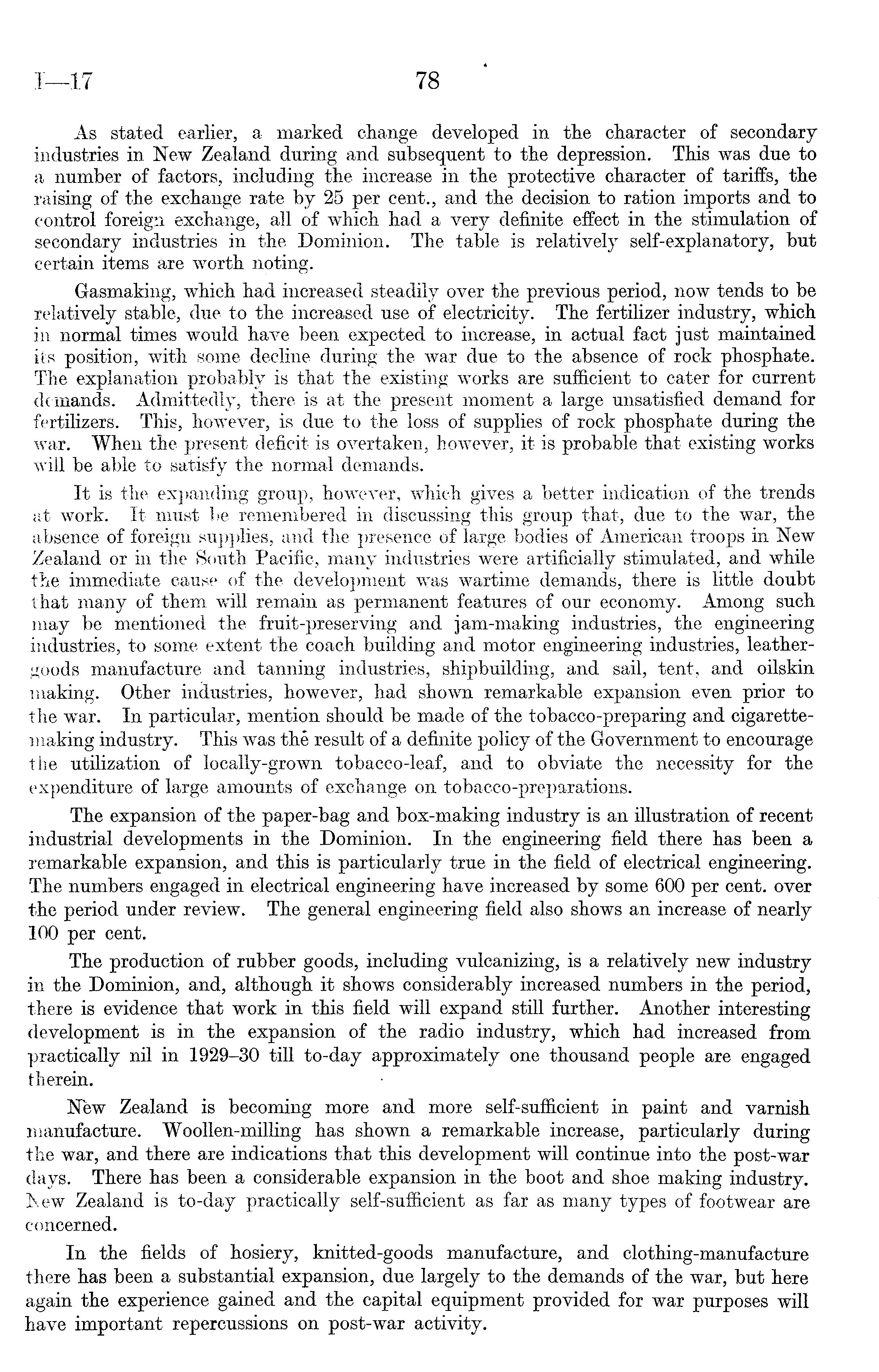 I—17 78

As stated earlier, a marked change developed in the character of secondary industries in New Zealand during and subsequent to the depression. This was due to a number of factors, including the increase in the protective character of tariffs, the raising of the exchange rate by 25 per cent., and the decision to ration imports and to control foreign exchange, all of which had a very definite effect in the stimulation of secondary industries in the Dominion. The table is relatively self-explanatory, but certain items are worth noting.

Gasmaking, which had increased steadily over the previous period, now tends to be relatively stable, due to the increased use of electricity. The fertilizer industry, which in normal times would have been expected to increase, in actual fact just maintained its position, with some decline during the war due to the absence of rock phosphate. The explanation probably is that the existing works are sufficient to cater for current demands. Admittedly, there is at the present moment a large unsatisfied demand for fertilizers. This, however, is due to the loss of supplies of rock phosphate during the war. When the present deficit is overtaken, however, it is probable that existing works will be able to satisfy the normal demands.

It is the expanding group, however, which gives a better indication of the trends at work. It must be remembered in discussing this group that, due to the war, the absence of foreign supplies, and the presence of large bodies of American troops in New Zealand or in the South Pacific, many industries were artificially stimulated, and while the immediate cause of the development was wartime demands, there is little doubt that many of them will remain as permanent features of our economy. Among such may be mentioned the fruit-preserving and jam-making industries, the engineering industries, to some extent the coach building and motor engineering industries, leather-goods manufacture and tanning industries, shipbuilding, and sail, tent, and oilskin making. Other industries, however, had shown remarkable expansion even prior to the war. In particular, mention should be made of the tobacco-preparing and cigarette-making industry. This was the result of a definite policy of the Government to encourage the utilization of locally-grown tobacco-leaf, and to obviate the necessity for the expenditure of large amounts of exchange on tobacco-preparations.

The expansion of the paper-bag and box-making industry is an illustration of recent industrial developments in the Dominion. In the engineering field there has been a remarkable expansion, and this is particularly true in the field of electrical engineering. The numbers engaged in electrical engineering have increased by some 600 per cent. over the period under review. The general engineering field also shows an increase of nearly 100 per cent.

The production of rubber goods, including vulcanizing, is a relatively new industry in the Dominion, and, although it shows considerably increased numbers in the period, there is evidence that work in this field will expand still further. Another interesting development is in the expansion of the radio industry, which had increased from practically nil in 1929–30 till to-day approximately one thousand people are engaged therein.

New Zealand is becoming more and more self-sufficient in paint and varnish manufacture. Woollen-milling has shown a remarkable increase, particularly during the war, and there are indications that this development will continue into the post-war days. There has been a considerable expansion in the boot and shoe making industry. New Zealand is to-day practically self-sufficient as far as many types of footwear are concerned.

In the fields of hosiery, knitted-goods manufacture, and clothing-manufacture there has been a substantial expansion, due largely to the demands of the war, but here again the experience gained and the capital equipment provided for war purposes will have important repercussions on post-war activity.